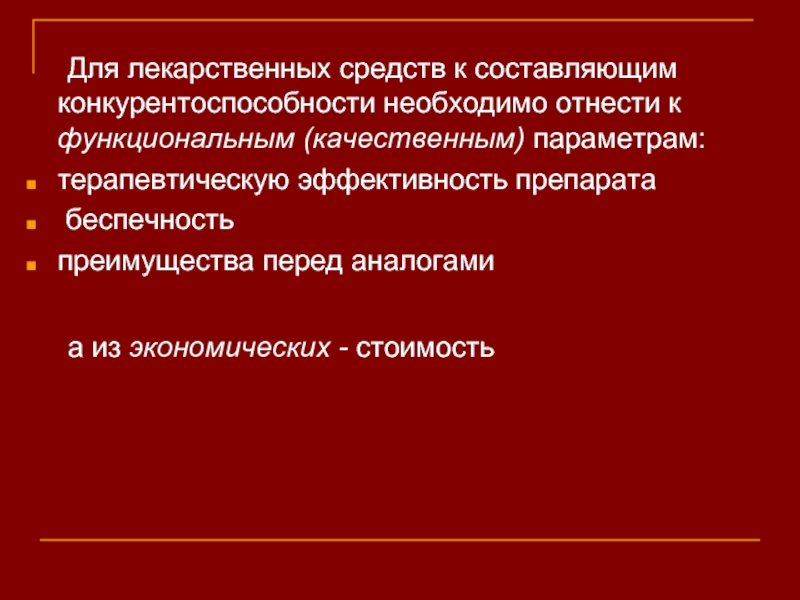 Для лекарственных средств к составляющим конкурентоспособности необходимо отнести к функциональным (качественным) параметрам:

• терапевтическую эффективность препарата
• беспечность
• преимущества перед аналогами

а из экономических - стоимость